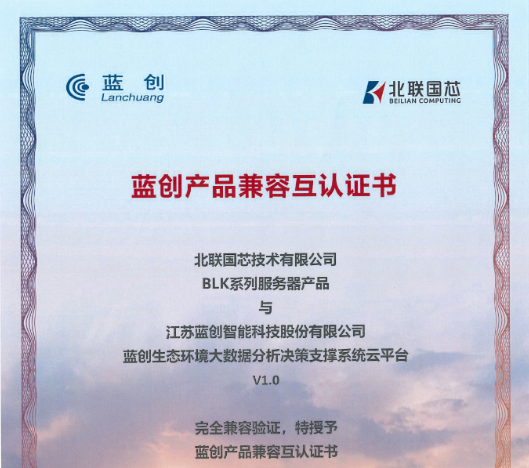 蓝 创
Lanchuang

北联国芯
BEILIAN COMPUTING

蓝创产品兼容互认证书

北联国芯技术有限公司
BLK系列服务器产品
与
江苏蓝创智能科技股份有限公司
蓝创生态环境大数据分析决策支撑系统云平台
V1.0

完全兼容验证，特授予
蓝创产品兼容互认证书